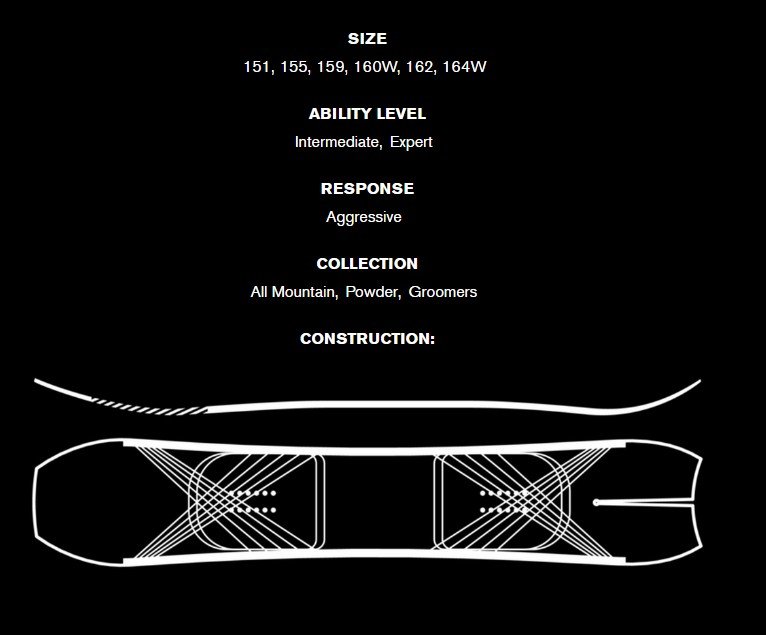 SIZE
151, 155, 159, 160W, 162, 164W

ABILITY LEVEL
Intermediate, Expert

RESPONSE
Aggressive

COLLECTION
All Mountain, Powder, Groomers

CONSTRUCTION: